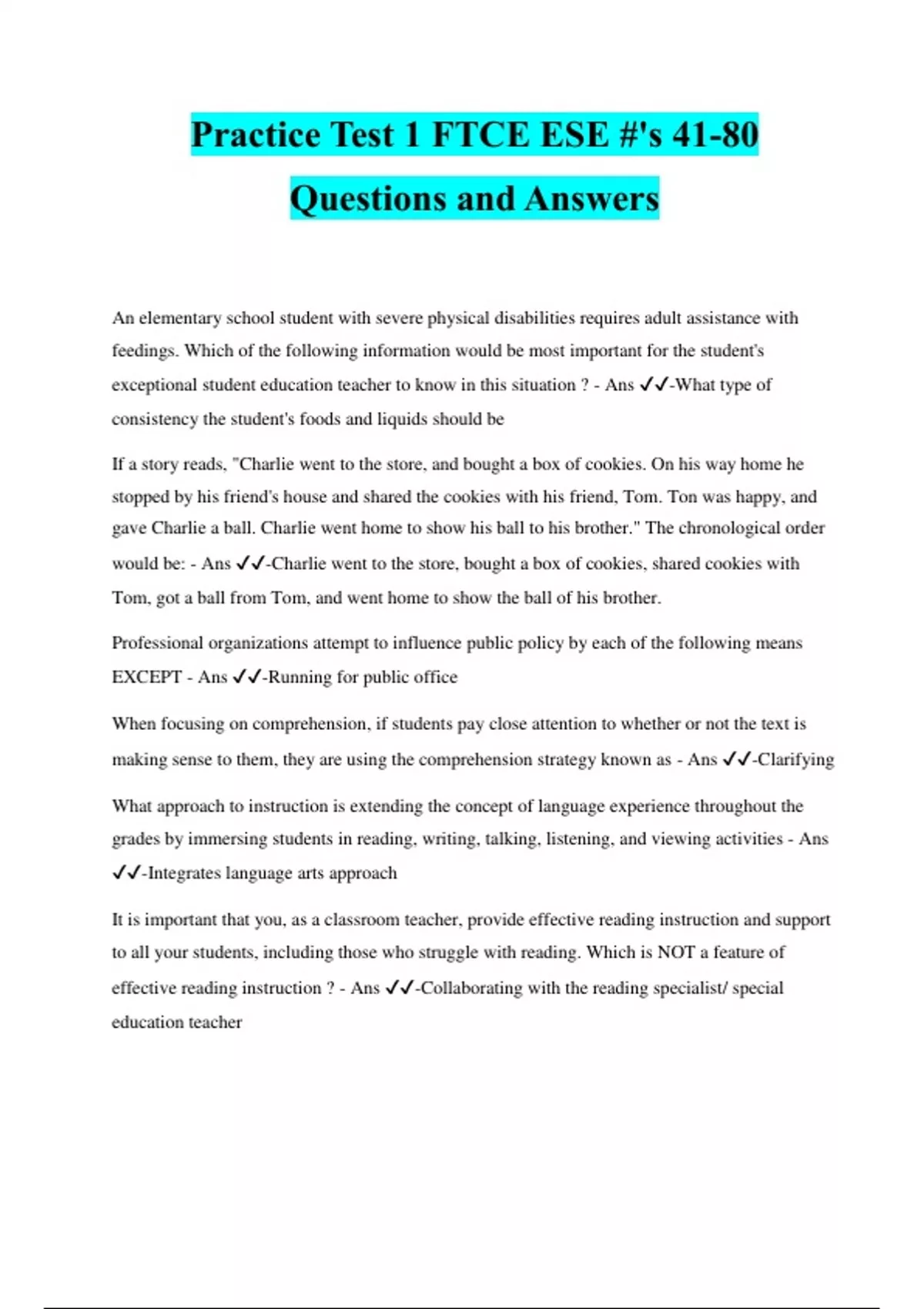 Practice Test 1 FTCE ESE #'s 41-80 Questions and Answers

An elementary school student with severe physical disabilities requires adult assistance with feedings. Which of the following information would be most important for the student's exceptional student education teacher to know in this situation ? - Ans ✓✓-What type of consistency the student's foods and liquids should be

If a story reads, "Charlie went to the store, and bought a box of cookies. On his way home he stopped by his friend's house and shared the cookies with his friend, Tom. Ton was happy, and gave Charlie a ball. Charlie went home to show his ball to his brother." The chronological order would be: - Ans ✓✓-Charlie went to the store, bought a box of cookies, shared cookies with Tom, got a ball from Tom, and went home to show the ball of his brother.

Professional organizations attempt to influence public policy by each of the following means EXCEPT - Ans ✓✓-Running for public office

When focusing on comprehension, if students pay close attention to whether or not the text is making sense to them, they are using the comprehension strategy known as - Ans ✓✓-Clarifying

What approach to instruction is extending the concept of language experience throughout the grades by immersing students in reading, writing, talking, listening, and viewing activities - Ans ✓✓-Integrates language arts approach

It is important that you, as a classroom teacher, provide effective reading instruction and support to all your students, including those who struggle with reading. Which is NOT a feature of effective reading instruction ? - Ans ✓✓-Collaborating with the reading specialist/ special education teacher